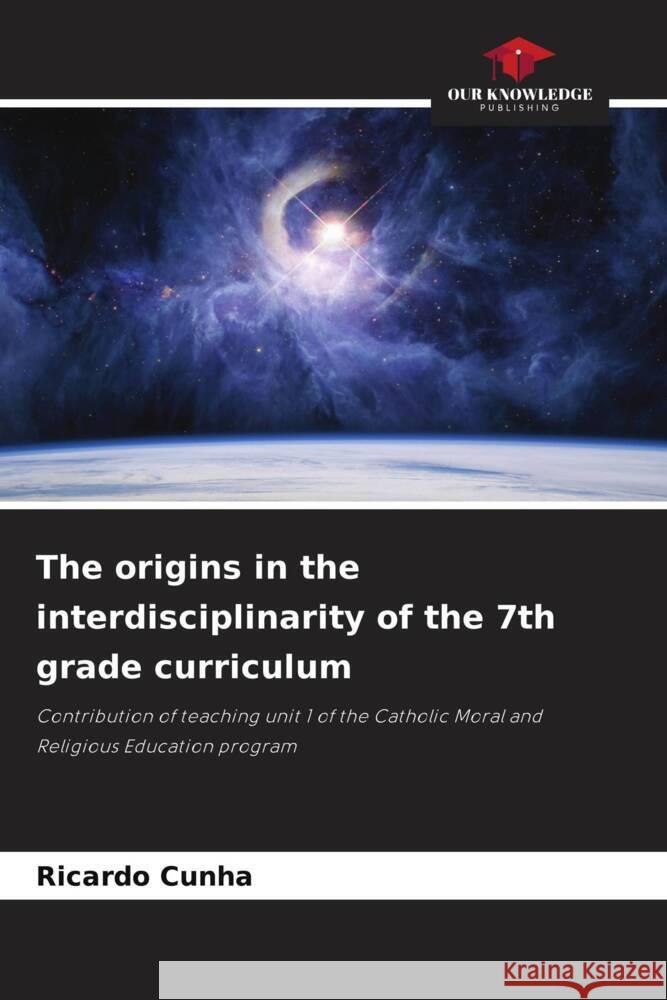 OUR KNOWLEDGE
PUBLISHING

The origins in the interdisciplinarity of the 7th grade curriculum

Contribution of teaching unit 1 of the Catholic Moral and Religious Education program

Ricardo Cunha